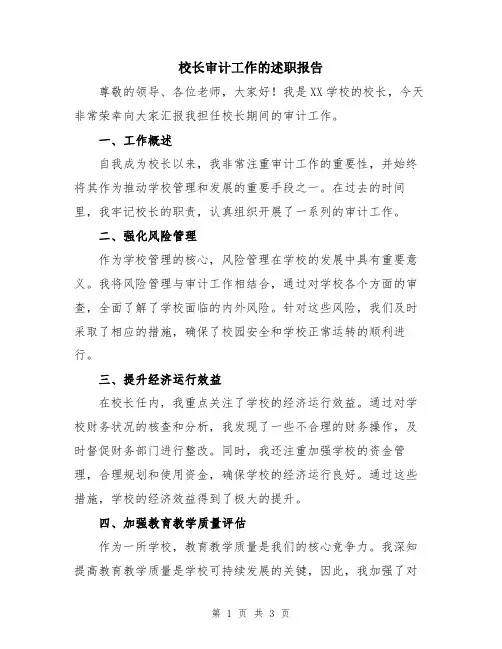 校长审计工作的述职报告

尊敬的领导、各位老师，大家好！我是XX学校的校长，今天非常荣幸向大家汇报我担任校长期间的审计工作。

一、工作概述

自我成为校长以来，我非常注重审计工作的重要性，并始终将其作为推动学校管理和发展的重要手段之一。在过去的时间里，我牢记校长的职责，认真组织开展了一系列的审计工作。

二、强化风险管理

作为学校管理的核心，风险管理在学校的发展中具有重要意义。我将风险管理与审计工作相结合，通过对学校各个方面的审查，全面了解了学校面临的内外风险。针对这些风险，我们及时采取了相应的措施，确保了校园安全和学校正常运转的顺利进行。

三、提升经济运行效益

在校长任内，我重点关注了学校的经济运行效益。通过对学校财务状况的核查和分析，我发现了一些不合理的财务操作，及时督促财务部门进行整改。同时，我还注重加强学校的资金管理，合理规划和使用资金，确保学校的经济运行良好。通过这些措施，学校的经济效益得到了极大的提升。

四、加强教育教学质量评估

作为一所学校，教育教学质量是我们的核心竞争力。我深知提高教育教学质量是学校可持续发展的关键，因此，我加强了对

第 1 页 共 3 页